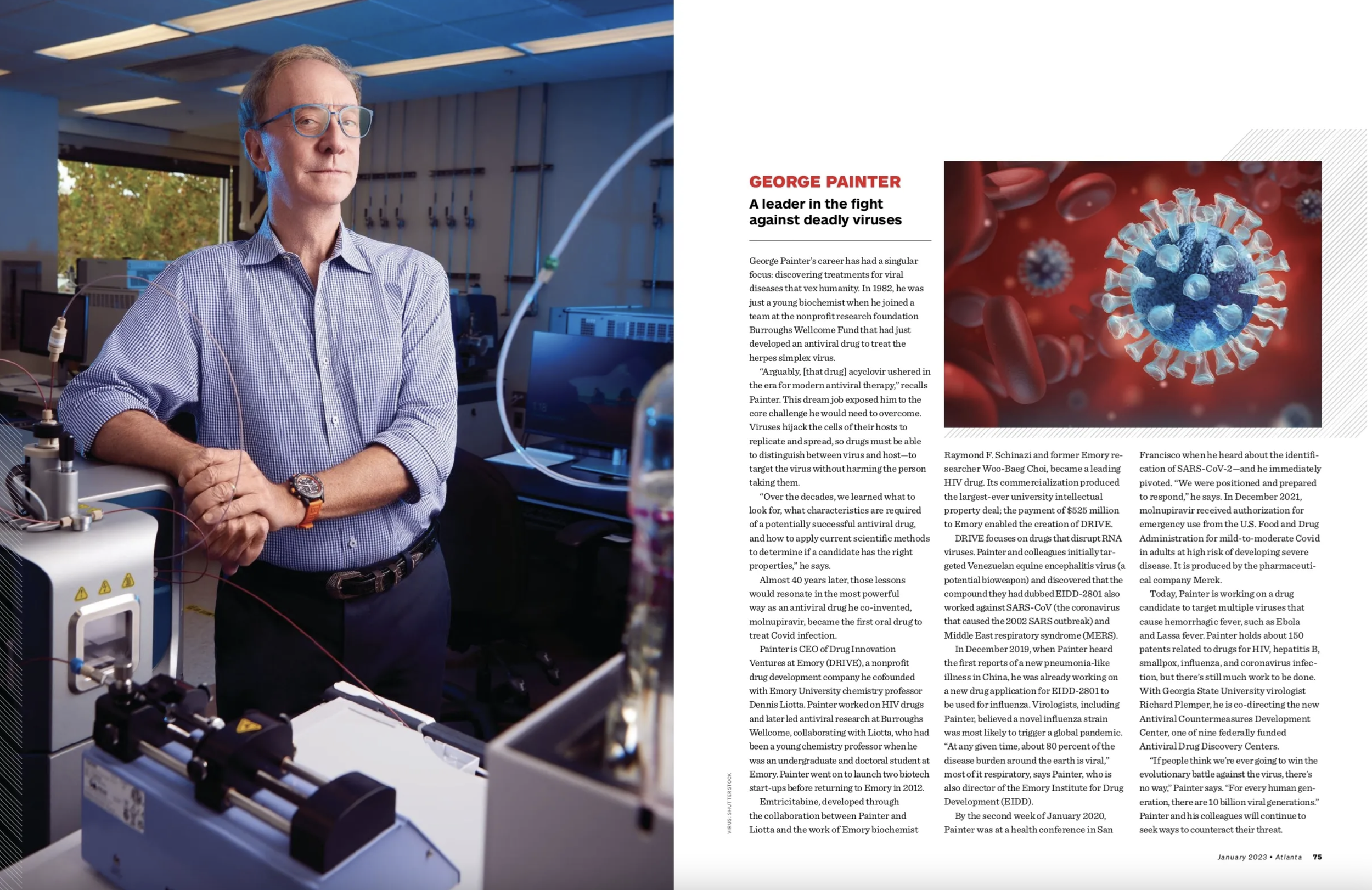 GEORGE PAINTER

A leader in the fight against deadly viruses

George Painter's career has had a singular focus: discovering treatments for viral diseases that vex humanity. In 1982, he was just a young biochemist when he joined a team at the nonprofit research foundation Burroughs Wellcome Fund that had just developed an antiviral drug to treat the herpes simplex virus.

"Arguably, [that drug] acyclovir ushered in the era for modern antiviral therapy," recalls Painter. This dream job exposed him to the core challenge he would need to overcome. Viruses hijack the cells of their hosts to replicate and spread, so drugs must be able to distinguish between virus and host—to target the virus without harming the person taking them.

"Over the decades, we learned what to look for, what characteristics are required of a potentially successful antiviral drug, and how to apply current scientific methods to determine if a candidate has the right properties," he says.

Almost 40 years later, those lessons would resonate in the most powerful way as an antiviral drug he co-invented, molnupiravir, became the first oral drug to treat Covid infection.

Painter is CEO of Drug Innovation Ventures at Emory (DRIVE), a nonprofit drug development company he cofounded with Emory University chemistry professor Dennis Liotta. Painter worked on HIV drugs and later led antiviral research at Burroughs Wellcome, collaborating with Liotta, who had been a young chemistry professor when he was an undergraduate and doctoral student at Emory. Painter went on to launch two biotech start-ups before returning to Emory in 2012.

Emtricitabine, developed through the collaboration between Painter and Liotta and the work of Emory biochemist Raymond F. Schinazi and former Emory researcher Woo-Baeg Choi, became a leading HIV drug. Its commercialization produced the largest-ever university intellectual property deal; the payment of $525 million to Emory enabled the creation of DRIVE.

DRIVE focuses on drugs that disrupt RNA viruses. Painter and colleagues initially targeted Venezuelan equine encephalitis virus (a potential bioweapon) and discovered that the compound they had dubbed EIDD-2801 also worked against SARS-CoV (the coronavirus that caused the 2002 SARS outbreak) and Middle East respiratory syndrome (MERS).

In December 2019, when Painter heard the first reports of a new pneumonia-like illness in China, he was already working on a new drug application for EIDD-2801 to be used for influenza. Virologists, including Painter, believed a novel influenza strain was most likely to trigger a global pandemic. "At any given time, about 80 percent of the disease burden around the earth is viral," most of it respiratory, says Painter, who is also director of the Emory Institute for Drug Development (EIDD).

By the second week of January 2020, Painter was at a health conference in San Francisco when he heard about the identification of SARS-CoV-2—and he immediately pivoted. "We were positioned and prepared to respond," he says. In December 2021, molnupiravir received authorization for emergency use from the U.S. Food and Drug Administration for mild-to-moderate Covid in adults at high risk of developing severe disease. It is produced by the pharmaceutical company Merck.

Today, Painter is working on a drug candidate to target multiple viruses that cause hemorrhagic fever, such as Ebola and Lassa fever. Painter holds about 150 patents related to drugs for HIV, hepatitis B, smallpox, influenza, and coronavirus infection, but there's still much work to be done. With Georgia State University virologist Richard Plemper, he is co-directing the new Antiviral Countermeasures Development Center, one of nine federally funded Antiviral Drug Discovery Centers.

"If people think we're ever going to win the evolutionary battle against the virus, there's no way," Painter says. "For every human generation, there are 10 billion viral generations." Painter and his colleagues will continue to seek ways to counteract their threat.

VIRUS: SHUTTERSTOCK

January 2023 • Atlanta 75